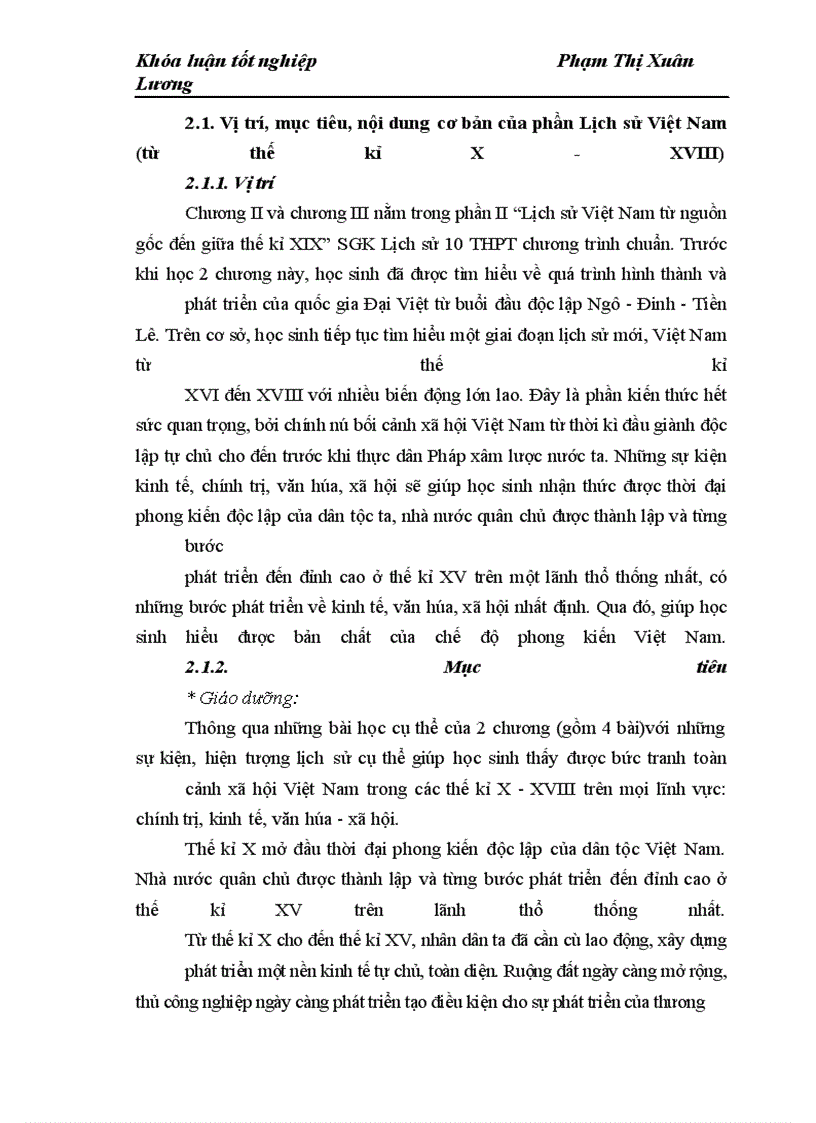 Khóa luận tốt nghiệp Phạm Thị Xuân Lương

2.1. Vị trí, mục tiêu, nội dung cơ bản của phần Lịch sử Việt Nam (từ thế kỉ X - XVIII)

2.1.1. Vị trí

Chương II và chương III nằm trong phần II "Lịch sử Việt Nam từ nguồn gốc đến giữa thế kỉ XIX" SGK Lịch sử 10 THPT chương trình chuẩn. Trước khi học 2 chương này, học sinh đã được tìm hiểu về quá trình hình thành và

phát triển của quốc gia Đại Việt từ buổi đầu độc lập Ngô - Đinh - Tiền Lê. Trên cơ sở, học sinh tiếp tục tìm hiểu một giai đoạn lịch sử mới, Việt Nam từ thế kỉ

XVI đến XVIII với nhiều biến động lớn lao. Đây là phần kiến thức hết sức quan trọng, bởi chính nú bối cảnh xã hội Việt Nam từ thời kì đầu giành độc lập tự chủ cho đến trước khi thực dân Pháp xâm lược nước ta. Những sự kiện kinh tế, chính trị, văn húa, xã hội sẽ giúp học sinh nhận thức được thời đại phong kiến độc lập của dân tộc ta, nhà nước quân chủ được thành lập và từng bước

phát triển đến đỉnh cao ở thế kỉ XV trên một lãnh thổ thống nhất, có những bước phát triển về kinh tế, văn húa, xã hội nhất định. Qua đó, giúp học sinh hiểu được bản chất của chế độ phong kiến Việt Nam.

2.1.2. Mục tiêu

* Giáo dưỡng:

Thông qua những bài học cụ thể của 2 chương (gồm 4 bài)với những sự kiện, hiện tượng lịch sử cụ thể giúp học sinh thấy được bức tranh toàn

cảnh xã hội Việt Nam trong các thế kỉ X - XVIII trên mọi lĩnh vực: chính trị, kinh tế, văn húa - xã hội.

Thế kỉ X mở đầu thời đại phong kiến độc lập của dân tộc Việt Nam. Nhà nước quân chủ được thành lập và từng bước phát triển đến đỉnh cao ở thế kỉ XV trên lãnh thổ thống nhất.

Từ thế kỉ X cho đến thế kỉ XV, nhân dân ta đã cần cù lao động, xây dựng

phát triển một nền kinh tế tự chủ, toàn diện. Ruộng đất ngày càng mở rộng, thủ công nghiệp ngày càng phát triển tạo điều kiện cho sự phát triển của thương